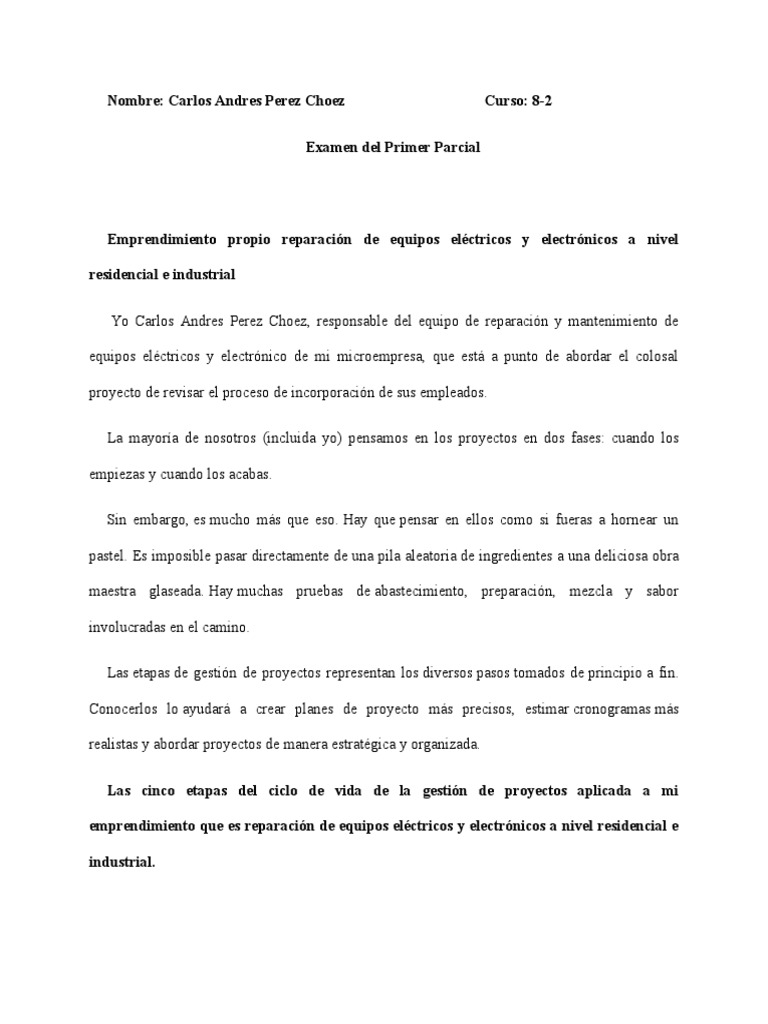 Nombre: Carlos Andres Perez Choez                    Curso: 8-2

Examen del Primer Parcial

Emprendimiento propio reparación de equipos eléctricos y electrónicos a nivel residencial e industrial

Yo Carlos Andres Perez Choez, responsable del equipo de reparación y mantenimiento de equipos eléctricos y electrónico de mi microempresa, que está a punto de abordar el colosal proyecto de revisar el proceso de incorporación de sus empleados.

La mayoría de nosotros (incluida yo) pensamos en los proyectos en dos fases: cuando los empiezas y cuando los acabas.

Sin embargo, es mucho más que eso. Hay que pensar en ellos como si fueras a hornear un pastel. Es imposible pasar directamente de una pila aleatoria de ingredientes a una deliciosa obra maestra glaseada. Hay muchas pruebas de abastecimiento, preparación, mezcla y sabor involucradas en el camino.

Las etapas de gestión de proyectos representan los diversos pasos tomados de principio a fin. Conocerlos lo ayudará a crear planes de proyecto más precisos, estimar cronogramas más realistas y abordar proyectos de manera estratégica y organizada.

Las cinco etapas del ciclo de vida de la gestión de proyectos aplicada a mi emprendimiento que es reparación de equipos eléctricos y electrónicos a nivel residencial e industrial.